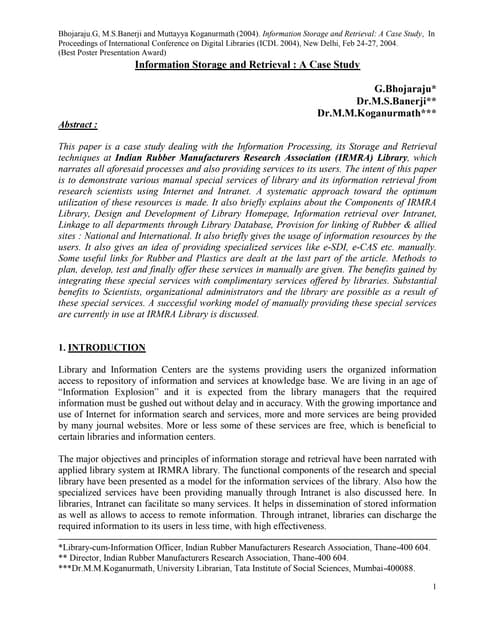 Bhojaraju.G, M.S.Banerji and Muttayya Koganurmath (2004). Information Storage and Retrieval: A Case Study, In Proceedings of International Conference on Digital Libraries (ICDL 2004), New Delhi, Feb 24-27, 2004. (Best Poster Presentation Award)

Information Storage and Retrieval : A Case Study

G.Bhojaraju*
Dr.M.S.Banerji**
Dr.M.M.Koganurmath***

Abstract :

This paper is a case study dealing with the Information Processing, its Storage and Retrieval techniques at Indian Rubber Manufacturers Research Association (IRMRA) Library, which narrates all aforesaid processes and also providing services to its users. The intent of this paper is to demonstrate various manual special services of library and its information retrieval from research scientists using Internet and Intranet. A systematic approach toward the optimum utilization of these resources is made. It also briefly explains about the Components of IRMRA Library, Design and Development of Library Homepage, Information retrieval over Intranet, Linkage to all departments through Library Database, Provision for linking of Rubber & allied sites : National and International. It also briefly gives the usage of information resources by the users. It also gives an idea of providing specialized services like e-SDI, e-CAS etc. manually. Some useful links for Rubber and Plastics are dealt at the last part of the article. Methods to plan, develop, test and finally offer these services in manually are given. The benefits gained by integrating these special services with complimentary services offered by libraries. Substantial benefits to Scientists, organizational administrators and the library are possible as a result of these special services. A successful working model of manually providing these special services are currently in use at IRMRA Library is discussed.

1. INTRODUCTION

Library and Information Centers are the systems providing users the organized information access to repository of information and services at knowledge base. We are living in an age of "Information Explosion" and it is expected from the library managers that the required information must be gushed out without delay and in accuracy. With the growing importance and use of Internet for information search and services, more and more services are being provided by many journal websites. More or less some of these services are free, which is beneficial to certain libraries and information centers.

The major objectives and principles of information storage and retrieval have been narrated with applied library system at IRMRA library. The functional components of the research and special library have been presented as a model for the information services of the library. Also how the specialized services have been providing manually through Intranet is also discussed here. In libraries, Intranet can facilitate so many services. It helps in dissemination of stored information as well as allows to access to remote information. Through intranet, libraries can discharge the required information to its users in less time, with high effectiveness.

*Library-cum-Information Officer, Indian Rubber Manufacturers Research Association, Thane-400 604.
** Director, Indian Rubber Manufacturers Research Association, Thane-400 604.
***Dr.M.M.Koganurmath, University Librarian, Tata Institute of Social Sciences, Mumbai-400088.

1